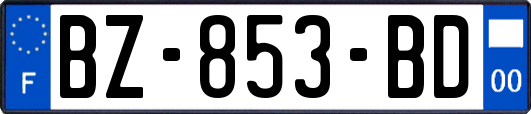 F
BZ-853-BD
00